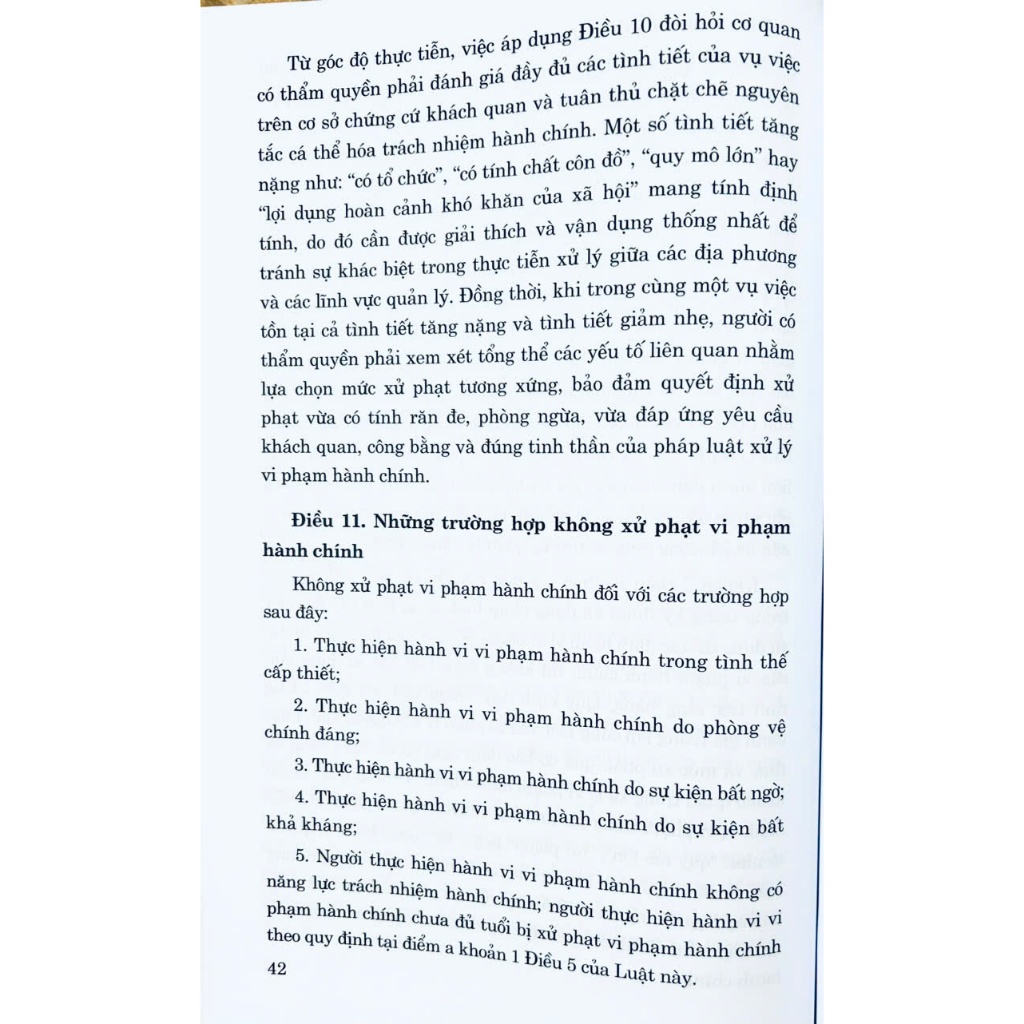 Từ góc độ thực tiễn, việc áp dụng Điều 10 đòi hỏi cơ quan có thẩm quyền phải đánh giá đầy đủ các tình tiết của vụ việc trên cơ sở chứng cứ khách quan và tuân thủ chặt chẽ nguyên tắc cá thể hóa trách nhiệm hành chính. Một số tình tiết tăng nặng như: "có tổ chức", "có tính chất côn đồ", "quy mô lớn" hay "lợi dụng hoàn cảnh khó khăn của xã hội" mang tính định tính, do đó cần được giải thích và vận dụng thống nhất để tránh sự khác biệt trong thực tiễn xử lý giữa các địa phương và các lĩnh vực quản lý. Đồng thời, khi trong cùng một vụ việc tồn tại cả tình tiết tăng nặng và tình tiết giảm nhẹ, người có thẩm quyền phải xem xét tổng thể các yếu tố liên quan nhằm lựa chọn mức xử phạt tương xứng, bảo đảm quyết định xử phạt vừa có tính răn đe, phòng ngừa, vừa đáp ứng yêu cầu khách quan, công bằng và đúng tinh thần của pháp luật xử lý vi phạm hành chính.

Điều 11. Những trường hợp không xử phạt vi phạm hành chính

Không xử phạt vi phạm hành chính đối với các trường hợp sau đây:

1. Thực hiện hành vi vi phạm hành chính trong tình thế cấp thiết;

2. Thực hiện hành vi vi phạm hành chính do phòng vệ chính đáng;

3. Thực hiện hành vi vi phạm hành chính do sự kiện bất ngờ;

4. Thực hiện hành vi vi phạm hành chính do sự kiện bất khả kháng;

5. Người thực hiện hành vi vi phạm hành chính không có năng lực trách nhiệm hành chính; người thực hiện hành vi vi phạm hành chính chưa đủ tuổi bị xử phạt vi phạm hành chính theo quy định tại điểm a khoản 1 Điều 5 của Luật này.

42